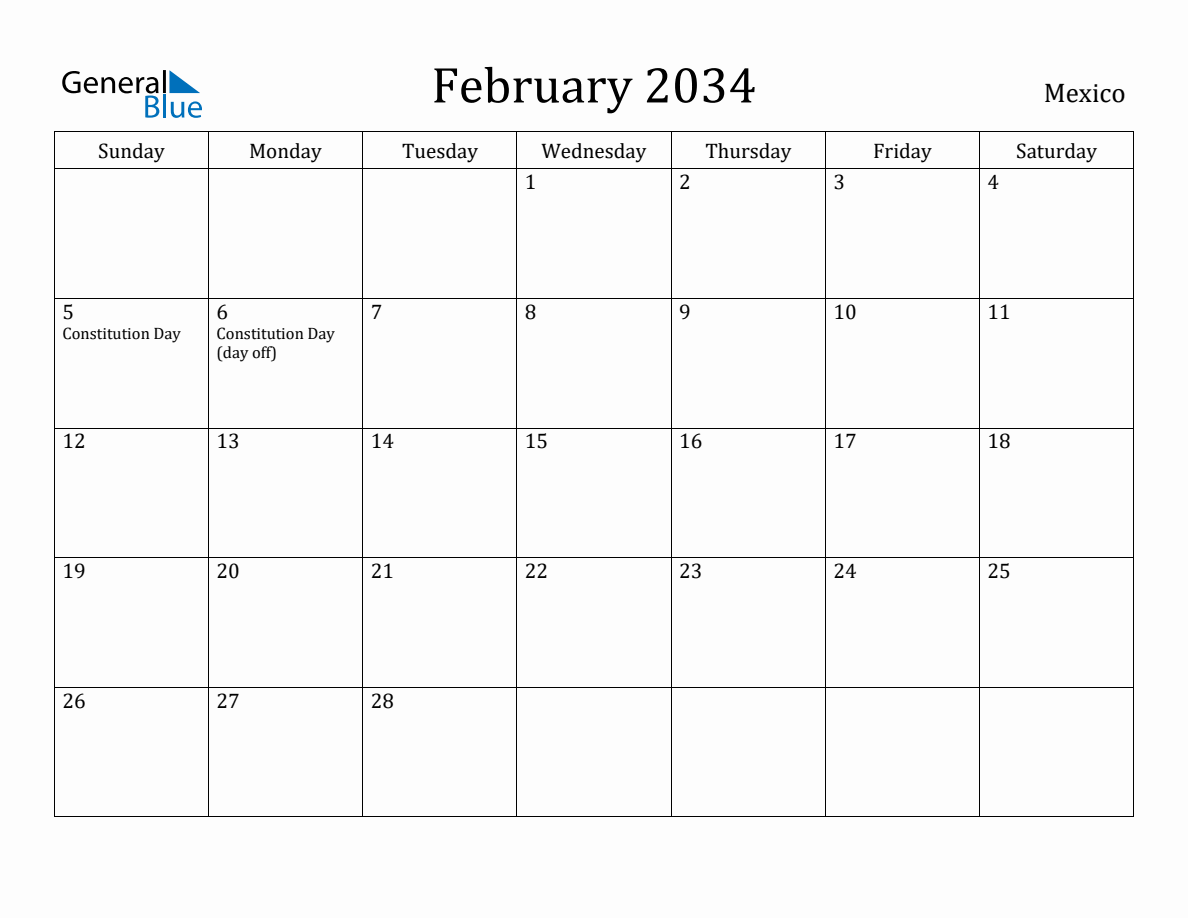 General Blue

February 2034

Mexico

| Sunday | Monday | Tuesday | Wednesday | Thursday | Friday | Saturday |
|---|---|---|---|---|---|---|
| | | | 1 | 2 | 3 | 4 |
| 5 Constitution Day | 6 Constitution Day (day off) | 7 | 8 | 9 | 10 | 11 |
| 12 | 13 | 14 | 15 | 16 | 17 | 18 |
| 19 | 20 | 21 | 22 | 23 | 24 | 25 |
| 26 | 27 | 28 | | | | |